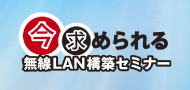 今求められる
無線LAN構築セミナー